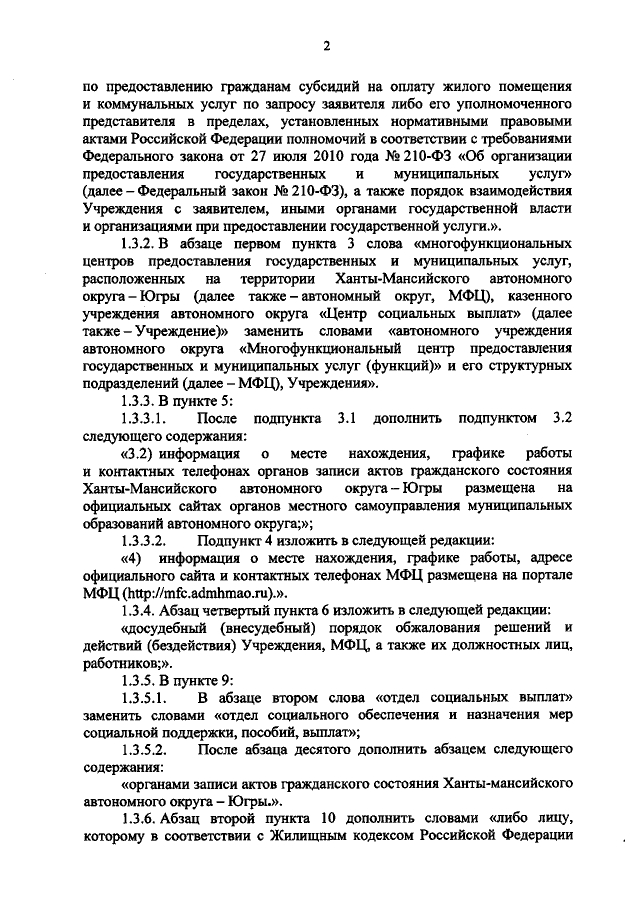 2

по предоставлению гражданам субсидий на оплату жилого помещения и коммунальных услуг по запросу заявителя либо его уполномоченного представителя в пределах, установленных нормативными правовыми актами Российской Федерации полномочий в соответствии с требованиями Федерального закона от 27 июля 2010 года № 210-ФЗ «Об организации предоставления государственных и муниципальных услуг» (далее – Федеральный закон № 210-ФЗ), а также порядок взаимодействия Учреждения с заявителем, иными органами государственной власти и организациями при предоставлении государственной услуги.».

1.3.2. В абзаце первом пункта 3 слова «многофункциональных центров предоставления государственных и муниципальных услуг, расположенных на территории Ханты-Мансийского автономного округа – Югры (далее также – автономный округ, МФЦ), казенного учреждения автономного округа «Центр социальных выплат» (далее также – Учреждение)» заменить словами «автономного учреждения автономного округа «Многофункциональный центр предоставления государственных и муниципальных услуг (функций)» и его структурных подразделений (далее – МФЦ), Учреждения».

1.3.3. В пункте 5:

1.3.3.1. После подпункта 3.1 дополнить подпунктом 3.2 следующего содержания:

«3.2) информация о месте нахождения, графике работы и контактных телефонах органов записи актов гражданского состояния Ханты-Мансийского автономного округа – Югры размещена на официальных сайтах органов местного самоуправления муниципальных образований автономного округа;»;

1.3.3.2. Подпункт 4 изложить в следующей редакции:

«4) информация о месте нахождения, графике работы, адресе официального сайта и контактных телефонах МФЦ размещена на портале МФЦ (http://mfc.admhmao.ru).».

1.3.4. Абзац четвертый пункта 6 изложить в следующей редакции:

«досудебный (внесудебный) порядок обжалования решений и действий (бездействия) Учреждения, МФЦ, а также их должностных лиц, работников;».

1.3.5. В пункте 9:

1.3.5.1. В абзаце втором слова «отдел социальных выплат» заменить словами «отдел социального обеспечения и назначения мер социальной поддержки, пособий, выплат»;

1.3.5.2. После абзаца десятого дополнить абзацем следующего содержания:

«органами записи актов гражданского состояния Ханты-мансийского автономного округа – Югры.».

1.3.6. Абзац второй пункта 10 дополнить словами «либо лицу, которому в соответствии с Жилищным кодексом Российской Федерации